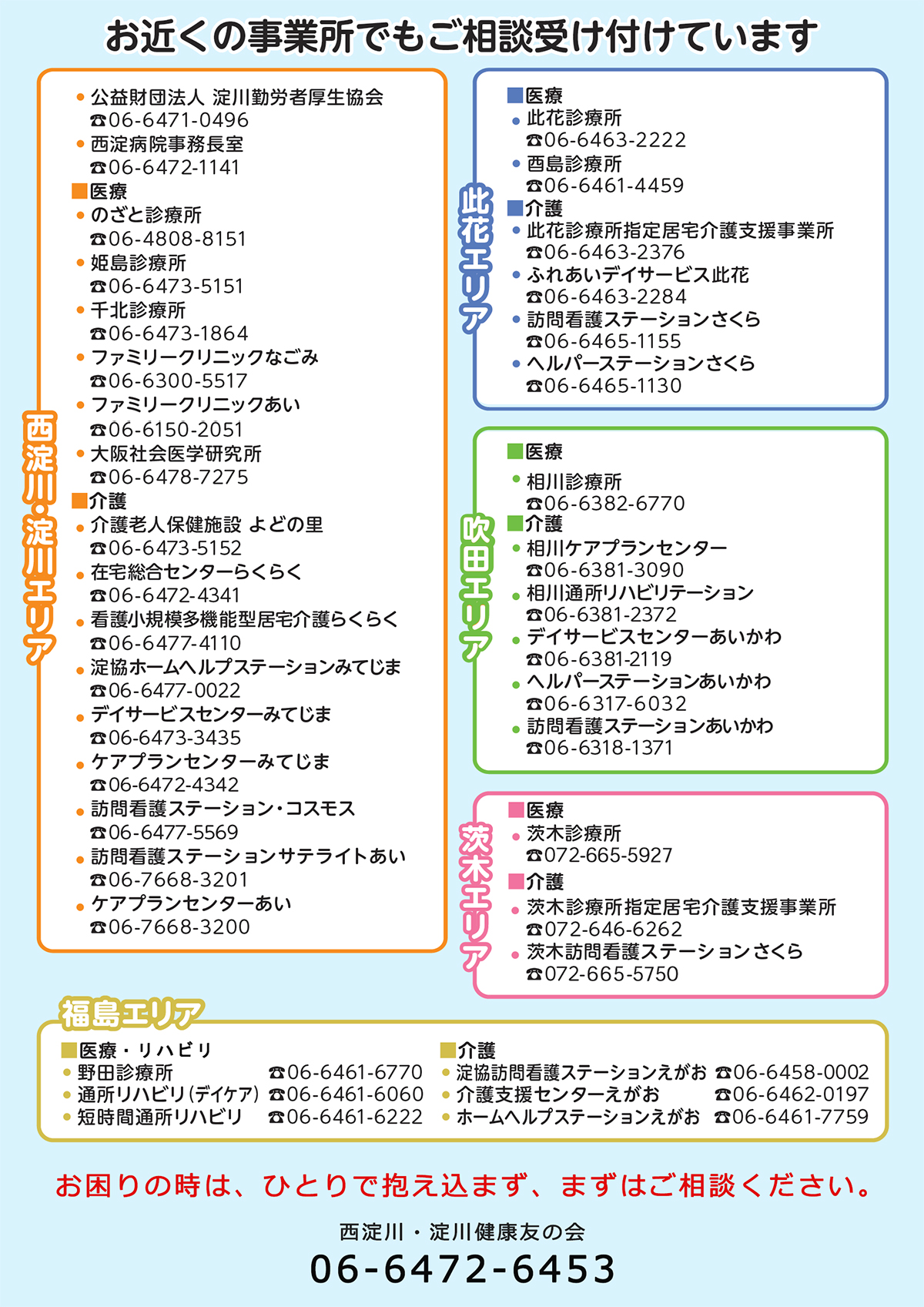 お近くの事業所でもご相談受け付けています

西淀川・淀川エリア

● 公益財団法人 淀川勤労者厚生協会
☎06-6471-0496
● 西淀病院事務長室
☎06-6472-1141
■医療
● のざと診療所
☎06-4808-8151
● 姫島診療所
☎06-6473-5151
● 千北診療所
☎06-6473-1864
● ファミリークリニックなごみ
☎06-6300-5517
● ファミリークリニックあい
☎06-6150-2051
● 大阪社会医学研究所
☎06-6478-7275
■介護
● 介護老人保健施設 よどの里
☎06-6473-5152
● 在宅総合センターらくらく
☎06-6472-4341
● 看護小規模多機能型居宅介護らくらく
☎06-6477-4110
● 淀協ホームヘルプステーションみてじま
☎06-6477-0022
● デイサービスセンターみてじま
☎06-6473-3435
● ケアプランセンターみてじま
☎06-6472-4342
● 訪問看護ステーション・コスモス
☎06-6477-5569
● 訪問看護ステーションサテライトあい
☎06-7668-3201
● ケアプランセンターあい
☎06-7668-3200

此花エリア

■医療
● 此花診療所
☎06-6463-2222
● 酉島診療所
☎06-6461-4459
■介護
● 此花診療所指定居宅介護支援事業所
☎06-6463-2376
● ふれあいデイサービス此花
☎06-6463-2284
● 訪問看護ステーションさくら
☎06-6465-1155
● ヘルパーステーションさくら
☎06-6465-1130

吹田エリア

■医療
● 相川診療所
☎06-6382-6770
■介護
● 相川ケアプランセンター
☎06-6381-3090
● 相川通所リハビリテーション
☎06-6381-2372
● デイサービスセンターあいかわ
☎06-6381-2119
● ヘルパーステーションあいかわ
☎06-6317-6032
● 訪問看護ステーションあいかわ
☎06-6318-1371

茨木エリア

■医療
● 茨木診療所
☎072-665-5927
■介護
● 茨木診療所指定居宅介護支援事業所
☎072-646-6262
● 茨木訪問看護ステーションさくら
☎072-665-5750

福島エリア

■医療・リハビリ
● 野田診療所 ☎06-6461-6770
● 通所リハビリ(デイケア) ☎06-6461-6060
● 短時間通所リハビリ ☎06-6461-6222

■介護
● 淀協訪問看護ステーションえがお ☎06-6458-0002
● 介護支援センターえがお ☎06-6462-0197
● ホームヘルプステーションえがお ☎06-6461-7759

お困りの時は、ひとりで抱え込まず、まずはご相談ください。

西淀川・淀川健康友の会
06-6472-6453